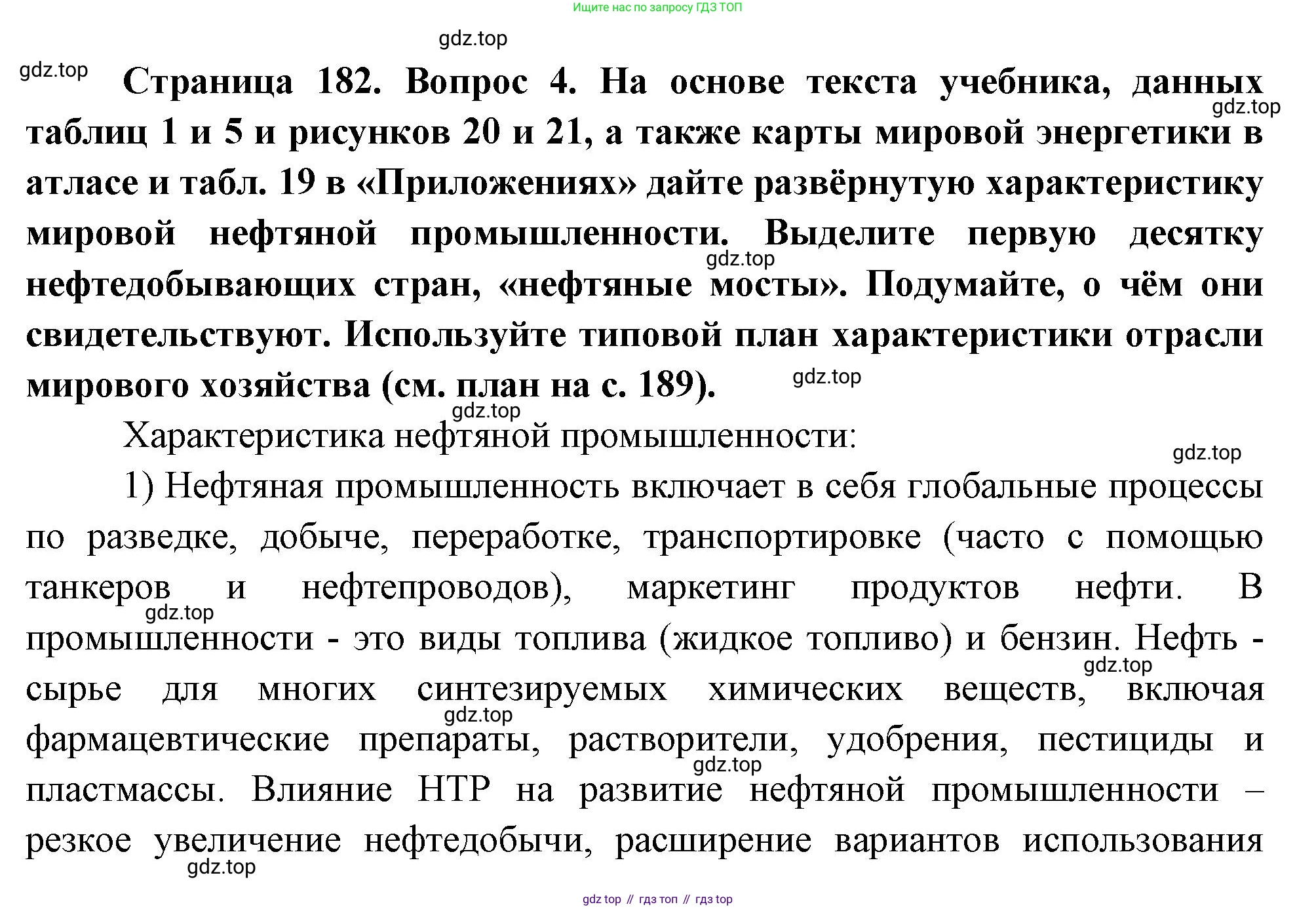 Ищите нас по запросу ГДЗ ТОП

gdz.top

gdz.top

Страница 182. Вопрос 4. На основе текста учебника, данных таблиц 1 и 5 и рисунков 20 и 21, а также карты мировой энергетики в атласе и табл. 19 в «Приложениях» дайте развёрнутую характеристику мировой нефтяной промышленности. Выделите первую десятку нефтедобывающих стран, «нефтяные мосты». Подумайте, о чём они свидетельствуют. Используйте типовой план характеристики отрасли мирового хозяйства (см. план на с. 189).

gdz.top

gdz.top

gdz.top

gdz.top

Характеристика нефтяной промышленности:

gdz.top

1) Нефтяная промышленность включает в себя глобальные процессы по разведке, добыче, переработке, транспортировке (часто с помощью танкеров и нефтепроводов), маркетинг продуктов нефти. В промышленности - это виды топлива (жидкое топливо) и бензин. Нефть - сырье для многих синтезируемых химических веществ, включая фармацевтические препараты, растворители, удобрения, пестициды и пластмассы. Влияние НТР на развитие нефтяной промышленности – резкое увеличение нефтедобычи, расширение вариантов использования

gdz.top

gdz.top

gdz.top

gdz.top

gdz.top

gdz top // гдз топ // гдз top